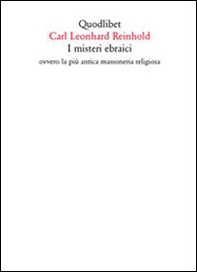 Quodlibet
Carl Leonhard Reinhold
I misteri ebraici
ovvero la più antica massoneria religiosa